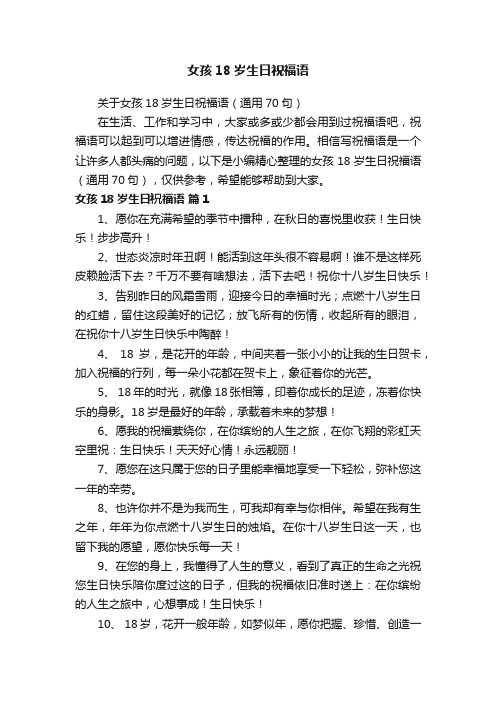 女孩 18 岁生日祝福语

关于女孩 18 岁生日祝福语（通用 70 句）

在生活、工作和学习中，大家或多或少都会用到过祝福语吧，祝福语可以起到可以增进情感，传达祝福的作用。相信写祝福语是一个让许多人都头痛的问题，以下是小编精心整理的女孩 18 岁生日祝福语（通用 70 句），仅供参考，希望能够帮助到大家。

女孩 18 岁生日祝福语 篇 1

1、愿你在充满希望的季节中播种，在秋日的喜悦里收获！生日快乐！步步高升！

2、世态炎凉时年丑啊！能活到这年头很不容易啊！谁不是这样死皮赖脸活下去？千万不要有啥想法，活下去吧！祝你十八岁生日快乐！

3、告别昨日的风霜雪雨，迎接今日的幸福时光；点燃十八岁生日的红蜡，留住这段美好的记忆；放飞所有的伤情，收起所有的眼泪，在祝你十八岁生日快乐中陶醉！

4、 18 岁，是花开的年龄，中间夹着一张小小的让我的生日贺卡，加入祝福的行列，每一朵小花都在贺卡上，象征着你的光芒。

5、 18 年的时光，就像 18 张相簿，印着你成长的足迹，冻着你快乐的身影。18 岁是最好的年龄，承载着未来的梦想！

6、愿我的祝福萦绕你，在你缤纷的人生之旅，在你飞翔的彩虹天空里祝：生日快乐！天天好心情！永远靓丽！

7、愿您在这只属于您的日子里能幸福地享受一下轻松，弥补您这一年的辛劳。

8、也许你并不是为我而生，可我却有幸与你相伴。希望在我有生之年，年年为你点燃十八岁生日的烛焰。在你十八岁生日这一天，也留下我的愿望，愿你快乐每一天！

9、在您的身上，我懂得了人生的意义，看到了真正的生命之光祝您生日快乐陪你度过这的日子，但我的祝福依旧准时送上：在你缤纷的人生之旅中，心想事成！生日快乐！

10、 18 岁，花开一般年龄，如梦似年，愿你把握、珍惜、创造一